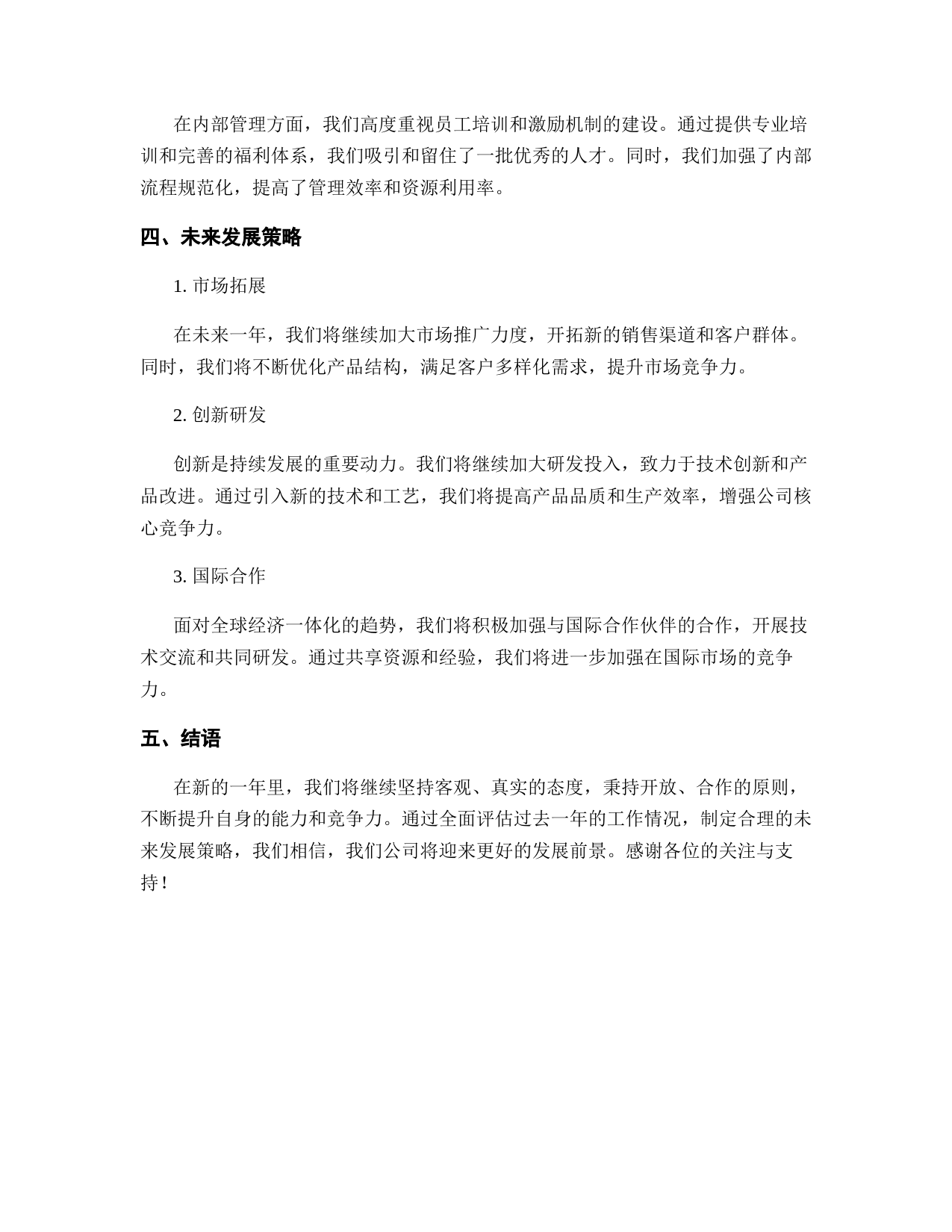 在内部管理方面，我们高度重视员工培训和激励机制的建设。通过提供专业培训和完善的福利体系，我们吸引和留住了一批优秀的人才。同时，我们加强了内部流程规范化，提高了管理效率和资源利用率。

四、未来发展策略

1. 市场拓展

在未来一年，我们将继续加大市场推广力度，开拓新的销售渠道和客户群体。同时，我们将不断优化产品结构，满足客户多样化需求，提升市场竞争力。

2. 创新研发

创新是持续发展的重要动力。我们将继续加大研发投入，致力于技术创新和产品改进。通过引入新的技术和工艺，我们将提高产品品质和生产效率，增强公司核心竞争力。

3. 国际合作

面对全球经济一体化的趋势，我们将积极加强与国际合作伙伴的合作，开展技术交流和共同研发。通过共享资源和经验，我们将进一步加强在国际市场的竞争力。

五、结语

在新的一年里，我们将继续坚持客观、真实的态度，秉持开放、合作的原则，不断提升自身的能力和竞争力。通过全面评估过去一年的工作情况，制定合理的未来发展策略，我们相信，我们公司将迎来更好的发展前景。感谢各位的关注与支持！